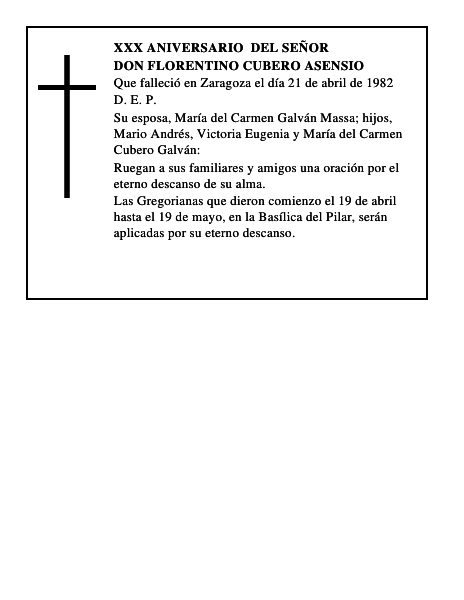 XXX ANIVERSARIO DEL SEÑOR
DON FLORENTINO CUBERO ASENSIO

Que falleció en Zaragoza el día 21 de abril de 1982

D. E. P.

Su esposa, María del Carmen Galván Massa; hijos, Mario Andrés, Victoria Eugenia y María del Carmen Cubero Galván:

Ruegan a sus familiares y amigos una oración por el eterno descanso de su alma.

Las Gregorianas que dieron comienzo el 19 de abril hasta el 19 de mayo, en la Basílica del Pilar, serán aplicadas por su eterno descanso.